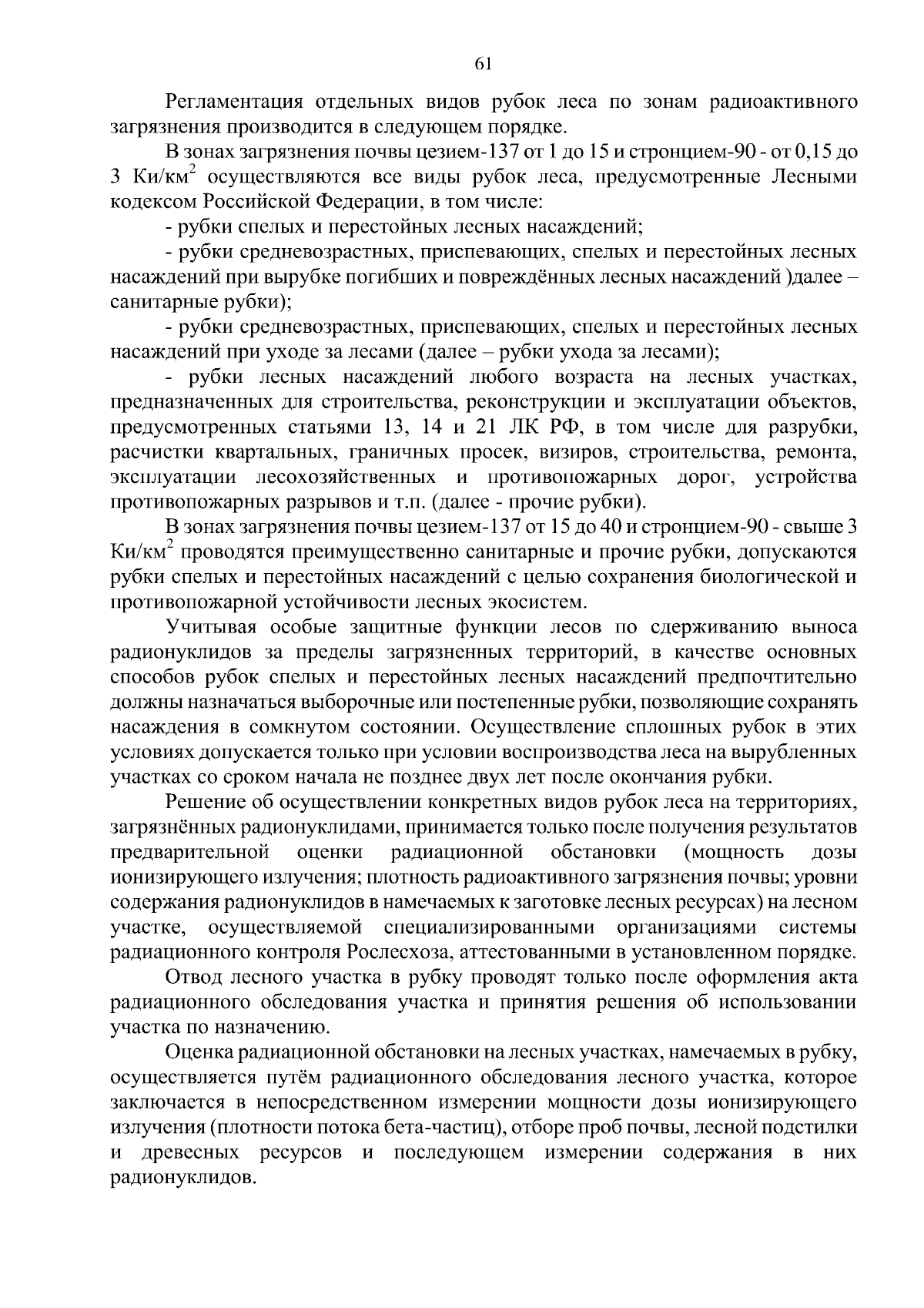 61

Регламентация отдельных видов рубок леса по зонам радиоактивного загрязнения производится в следующем порядке.

В зонах загрязнения почвы цезием-137 от 1 до 15 и стронцием-90 - от 0,15 до 3 Ки/км$^2$ осуществляются все виды рубок леса, предусмотренные Лесными кодексом Российской Федерации, в том числе:

- рубки спелых и перестойных лесных насаждений;

- рубки средневозрастных, приспевающих, спелых и перестойных лесных насаждений при вырубке погибших и повреждённых лесных насаждений )далее – санитарные рубки);

- рубки средневозрастных, приспевающих, спелых и перестойных лесных насаждений при уходе за лесами (далее – рубки ухода за лесами);

- рубки лесных насаждений любого возраста на лесных участках, предназначенных для строительства, реконструкции и эксплуатации объектов, предусмотренных статьями 13, 14 и 21 ЛК РФ, в том числе для разрубки, расчистки квартальных, граничных просек, визиров, строительства, ремонта, эксплуатации лесохозяйственных и противопожарных дорог, устройства противопожарных разрывов и т.п. (далее - прочие рубки).

В зонах загрязнения почвы цезием-137 от 15 до 40 и стронцием-90 - свыше 3 Ки/км$^2$ проводятся преимущественно санитарные и прочие рубки, допускаются рубки спелых и перестойных насаждений с целью сохранения биологической и противопожарной устойчивости лесных экосистем.

Учитывая особые защитные функции лесов по сдерживанию выноса радионуклидов за пределы загрязненных территорий, в качестве основных способов рубок спелых и перестойных лесных насаждений предпочтительно должны назначаться выборочные или постепенные рубки, позволяющие сохранять насаждения в сомкнутом состоянии. Осуществление сплошных рубок в этих условиях допускается только при условии воспроизводства леса на вырубленных участках со сроком начала не позднее двух лет после окончания рубки.

Решение об осуществлении конкретных видов рубок леса на территориях, загрязнённых радионуклидами, принимается только после получения результатов предварительной оценки радиационной обстановки (мощность дозы ионизирующего излучения; плотность радиоактивного загрязнения почвы; уровни содержания радионуклидов в намечаемых к заготовке лесных ресурсах) на лесном участке, осуществляемой специализированными организациями системы радиационного контроля Рослесхоза, аттестованными в установленном порядке.

Отвод лесного участка в рубку проводят только после оформления акта радиационного обследования участка и принятия решения об использовании участка по назначению.

Оценка радиационной обстановки на лесных участках, намечаемых в рубку, осуществляется путём радиационного обследования лесного участка, которое заключается в непосредственном измерении мощности дозы ионизирующего излучения (плотности потока бета-частиц), отборе проб почвы, лесной подстилки и древесных ресурсов и последующем измерении содержания в них радионуклидов.